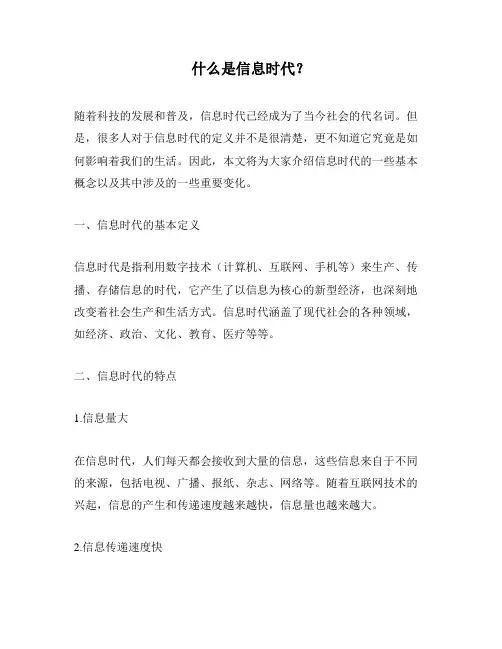 什么是信息时代?

随着科技的发展和普及，信息时代已经成为了当今社会的代名词。但是，很多人对于信息时代的定义并不是很清楚，更不知道它究竟是如何影响着我们的生活。因此，本文将为大家介绍信息时代的一些基本概念以及其中涉及的一些重要变化。

一、信息时代的基本定义

信息时代是指利用数字技术（计算机、互联网、手机等）来生产、传播、存储信息的时代，它产生了以信息为核心的新型经济，也深刻地改变着社会生产和生活方式。信息时代涵盖了现代社会的各种领域，如经济、政治、文化、教育、医疗等等。

二、信息时代的特点

1.信息量大

在信息时代，人们每天都会接收到大量的信息，这些信息来自于不同的来源，包括电视、广播、报纸、杂志、网络等。随着互联网技术的兴起，信息的产生和传递速度越来越快，信息量也越来越大。

2.信息传递速度快